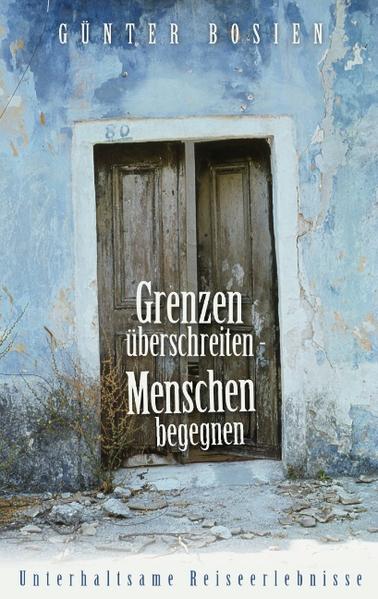 GÜNTER BOSIEN

80

Grenzen überschreiten - Menschen begegnen

Unterhaltsame Reiseerlebnisse